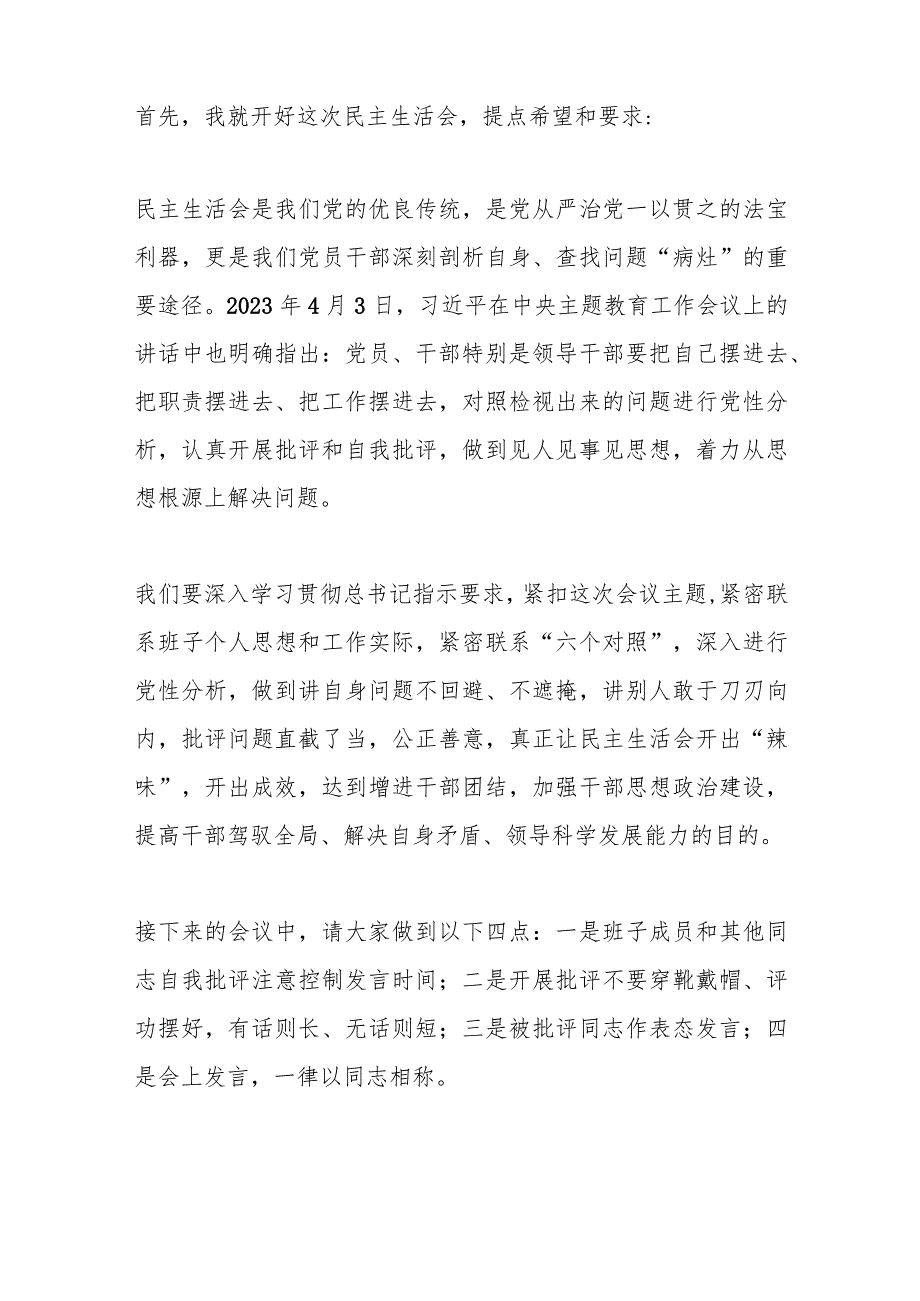 首先，我就开好这次民主生活会，提点希望和要求：

民主生活会是我们党的优良传统，是党从严治党一以贯之的法宝利器，更是我们党员干部深刻剖析自身、查找问题“病灶”的重要途径。2023年4月3日，习近平在中央主题教育工作会议上的讲话中也明确指出：党员、干部特别是领导干部要把自己摆进去、把职责摆进去、把工作摆进去，对照检视出来的问题进行党性分析，认真开展批评和自我批评，做到见人见事见思想，着力从思想根源上解决问题。

我们要深入学习贯彻总书记指示要求，紧扣这次会议主题，紧密联系班子个人思想和工作实际，紧密联系“六个对照”，深入进行党性分析，做到讲自身问题不回避、不遮掩，讲别人敢于刀刃向内，批评问题直截了当，公正善意，真正让民主生活会开出“辣味”，开出成效，达到增进干部团结，加强干部思想政治建设，提高干部驾驭全局、解决自身矛盾、领导科学发展能力的目的。

接下来的会议中，请大家做到以下四点：一是班子成员和其他同志自我批评注意控制发言时间；二是开展批评不要穿靴戴帽、评功摆好，有话则长、无话则短；三是被批评同志作表态发言；四是会上发言，一律以同志相称。